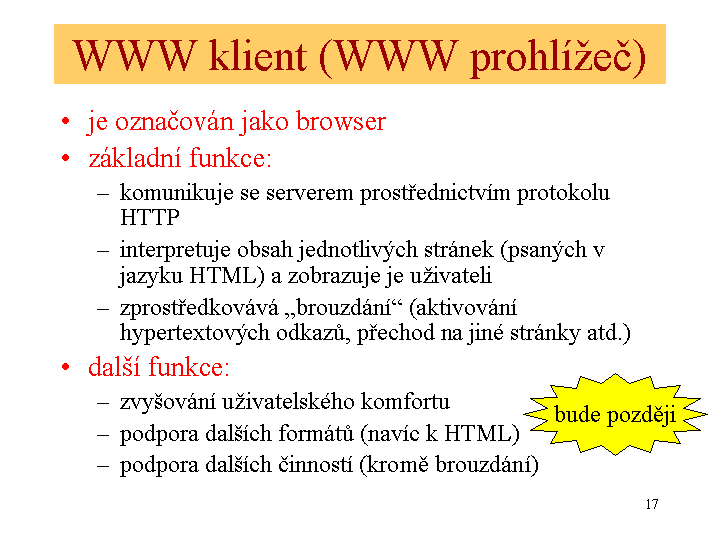 WWW klient (WWW prohlížeč)

• je označován jako browser
• základní funkce:
– komunikuje se serverem prostřednictvím protokolu HTTP
– interpretuje obsah jednotlivých stránek (psaných v jazyku HTML) a zobrazuje je uživateli
– zprostředkovává „brouzdání“ (aktivování hypertextových odkazů, přechod na jiné stránky atd.)
• další funkce:
– zvyšování uživatelského komfortu
– podpora dalších formátů (navíc k HTML)
– podpora dalších činností (kromě brouzdání)

bude později

17